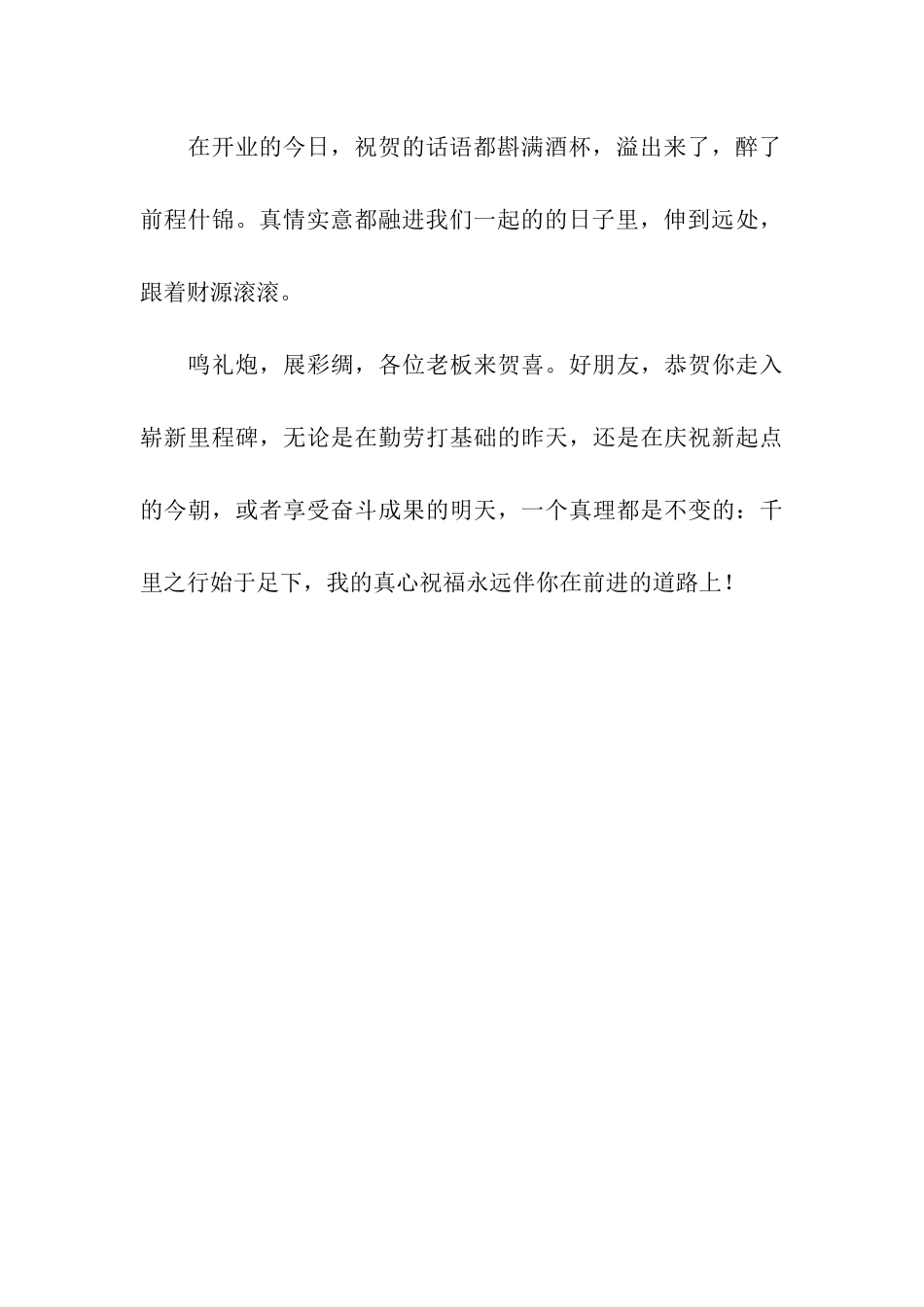 在开业的今日，祝贺的话语都斟满酒杯，溢出来了，醉了前程什锦。真情实意都融进我们一起的的日子里，伸到远处，跟着财源滚滚。

鸣礼炮，展彩绸，各位老板来贺喜。好朋友，恭贺你走入崭新里程碑，无论是在勤劳打基础的昨天，还是在庆祝新起点的今朝，或者享受奋斗成果的明天，一个真理都是不变的：千里之行始于足下，我的真心祝福永远伴你在前进的道路上！